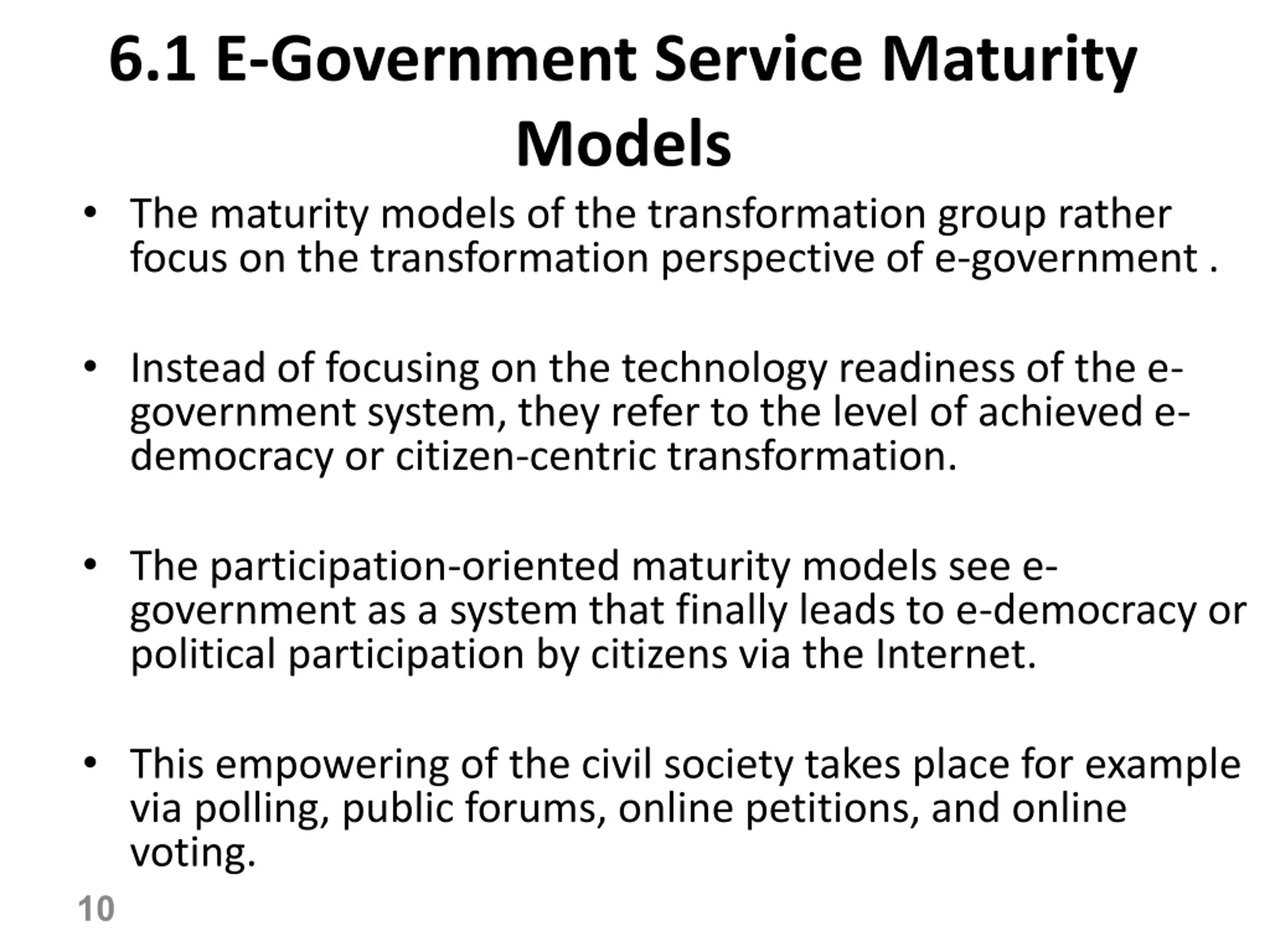 6.1 E-Government Service Maturity Models

• The maturity models of the transformation group rather focus on the transformation perspective of e-government .

• Instead of focusing on the technology readiness of the e-government system, they refer to the level of achieved e-democracy or citizen-centric transformation.

• The participation-oriented maturity models see e-government as a system that finally leads to e-democracy or political participation by citizens via the Internet.

• This empowering of the civil society takes place for example via polling, public forums, online petitions, and online voting.

10